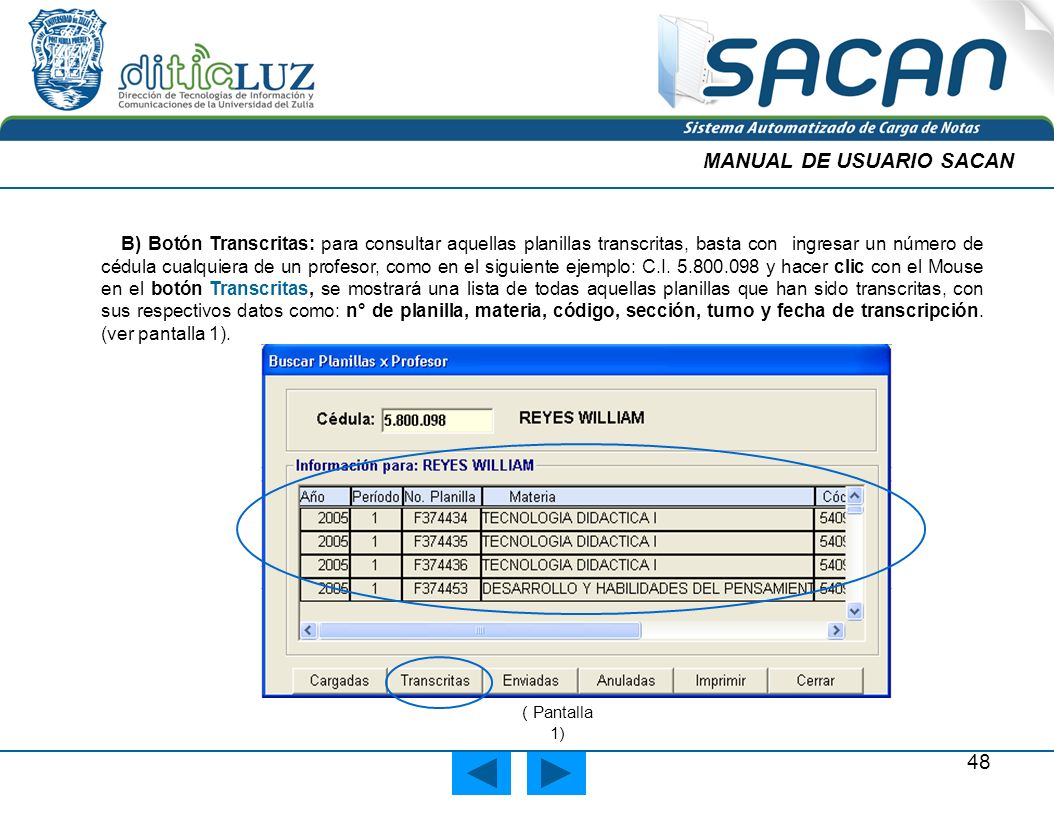 UNIVERSIDAD DEL ZULIA

diticLUZ
Dirección de Tecnologías de Información y Comunicaciones de la Universidad del Zulia

SACAN
Sistema Automatizado de Carga de Notas

MANUAL DE USUARIO SACAN

B) Botón Transcritas: para consultar aquellas planillas transcritas, basta con ingresar un número de cédula cualquiera de un profesor, como en el siguiente ejemplo: C.I. 5.800.098 y hacer clic con el Mouse en el botón Transcritas, se mostrará una lista de todas aquellas planillas que han sido transcritas, con sus respectivos datos como: n° de planilla, materia, código, sección, turno y fecha de transcripción. (ver pantalla 1).

Buscar Planillas x Profesor

Cédula: 5.800.098 REYES WILLIAM

Información para: REYES WILLIAM

| Año | Período | No. Planilla | Materia | Cód |
|---|---|---|---|---|
| 2005 | 1 | F374434 | TECNOLOGIA DIDACTICA I | 540 |
| 2005 | 1 | F374435 | TECNOLOGIA DIDACTICA I | 540 |
| 2005 | 1 | F374436 | TECNOLOGIA DIDACTICA I | 540 |
| 2005 | 1 | F374453 | DESARROLLO Y HABILIDADES DEL PENSAMIENT | 540 |

Cargadas Transcritas Enviadas Anuladas Imprimir Cerrar

( Pantalla 1)

48